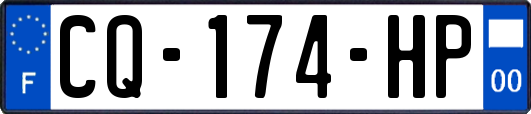 F
CQ-174-HP
00